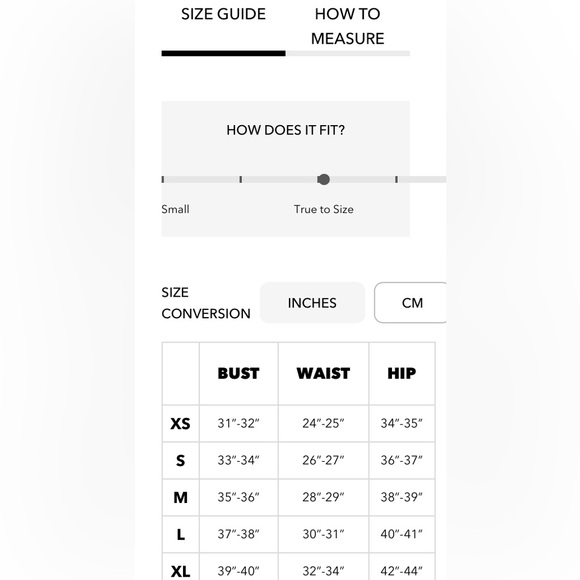 SIZE GUIDE

HOW TO MEASURE

HOW DOES IT FIT?

Small

True to Size

SIZE CONVERSION

INCHES

CM

| | BUST | WAIST | HIP |
|---|---|---|---|
| XS | 31″-32″ | 24″-25″ | 34″-35″ |
| S | 33″-34″ | 26″-27″ | 36″-37″ |
| M | 35″-36″ | 28″-29″ | 38″-39″ |
| L | 37″-38″ | 30″-31″ | 40″-41″ |
| XL | 39″-40″ | 32″-34″ | 42″-44″ |